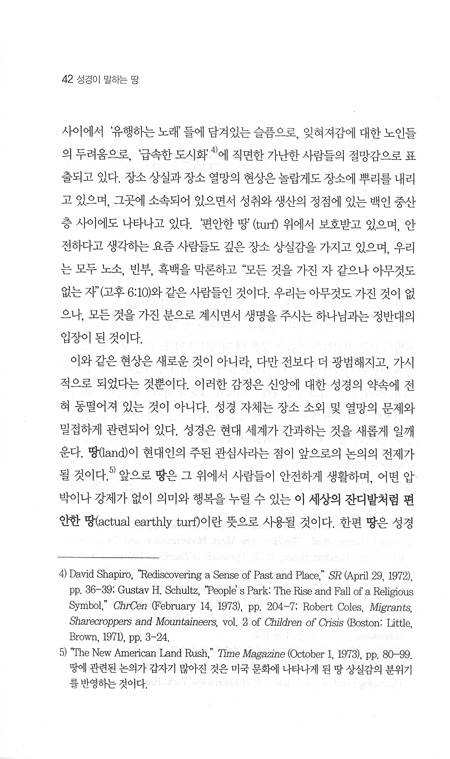 42 성경이 말하는 땅

사이에서 '유행하는 노래' 들에 담겨있는 슬픔으로, 잊혀져감에 대한 노인들의 두려움으로, '급속한 도시화'$^{4)}$에 직면한 가난한 사람들의 절망감으로 표출되고 있다. 장소 상실과 장소 열망의 현상은 놀랍게도 장소에 뿌리를 내리고 있으며, 그곳에 소속되어 있으면서 성취와 생산의 정점에 있는 백인 중산층 사이에도 나타나고 있다. '편안한 땅' (turf) 위에서 보호받고 있으며, 안전하다고 생각하는 요즘 사람들도 깊은 장소 상실감을 가지고 있으며, 우리는 모두 노소, 빈부, 흑백을 막론하고 "모든 것을 가진 자 같으나 아무것도 없는 자"(고후 6:10)와 같은 사람들인 것이다. 우리는 아무것도 가진 것이 없으나, 모든 것을 가진 분으로 계시면서 생명을 주시는 하나님과는 정반대의 입장이 된 것이다.

이와 같은 현상은 새로운 것이 아니라, 다만 전보다 더 광범해지고, 가시적으로 되었다는 것뿐이다. 이러한 감정은 신앙에 대한 성경의 약속에 전혀 동떨어져 있는 것이 아니다. 성경 자체는 장소 소외 및 열망의 문제와 밀접하게 관련되어 있다. 성경은 현대 세계가 간과하는 것을 새롭게 일깨운다. 땅(land)이 현대인의 주된 관심사라는 점이 앞으로의 논의의 전제가 될 것이다.$^{5)}$ 앞으로 땅은 그 위에서 사람들이 안전하게 생활하며, 어떤 압박이나 강제가 없이 의미와 행복을 누릴 수 있는 이 세상의 잔디밭처럼 편안한 땅(actual earthly turf)이란 뜻으로 사용될 것이다. 한편 땅은 성경

4) David Shapiro, "Rediscovering a Sense of Past and Place," SR (April 29, 1972), pp. 36-39; Gustav H. Schultz, "People's Park: The Rise and Fall of a Religious Symbol," ChrCen (February 14, 1973), pp. 204-7; Robert Coles, Migrants, Sharecroppers and Mountaineers, vol. 2 of Children of Crisis (Boston: Little, Brown, 1971), pp. 3-24.

5) "The New American Land Rush," Time Magazine (October 1, 1973), pp. 80-99. 땅에 관련된 논의가 갑자기 많아진 것은 미국 문화에 나타나게 된 땅 상실감의 분위기를 반영하는 것이다.